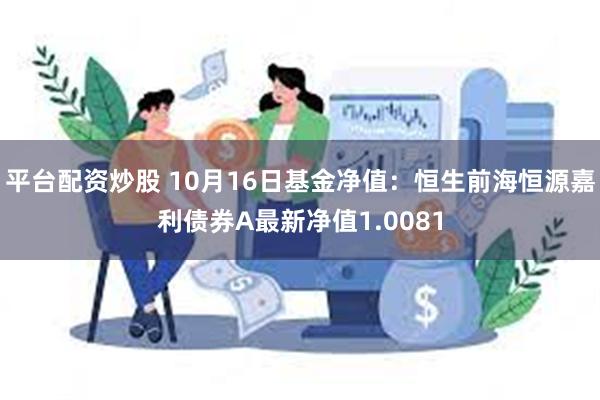 平台配资炒股 10月16日基金净值：恒生前海恒源嘉利债券A最新净值1.0081